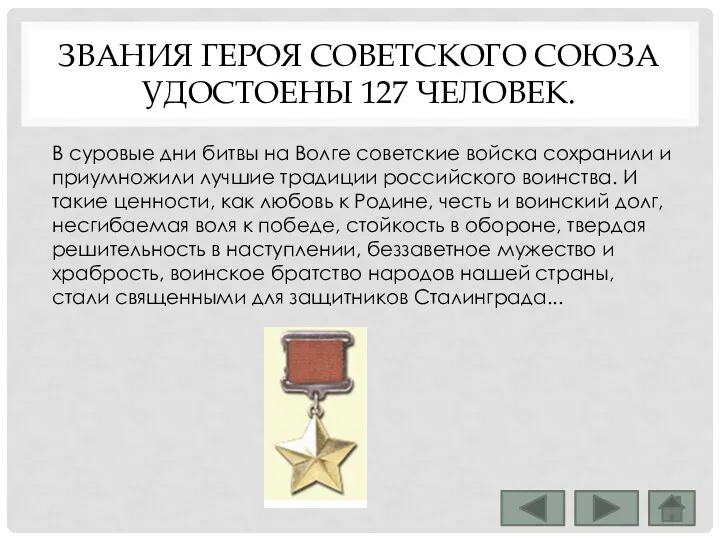 ЗВАНИЯ ГЕРОЯ СОВЕТСКОГО СОЮЗА УДОСТОЕНЫ 127 ЧЕЛОВЕК.

В суровые дни битвы на Волге советские войска сохранили и приумножили лучшие традиции российского воинства. И такие ценности, как любовь к Родине, честь и воинский долг, несгибаемая воля к победе, стойкость в обороне, твердая решительность в наступлении, беззаветное мужество и храбрость, воинское братство народов нашей страны, стали священными для защитников Сталинграда...